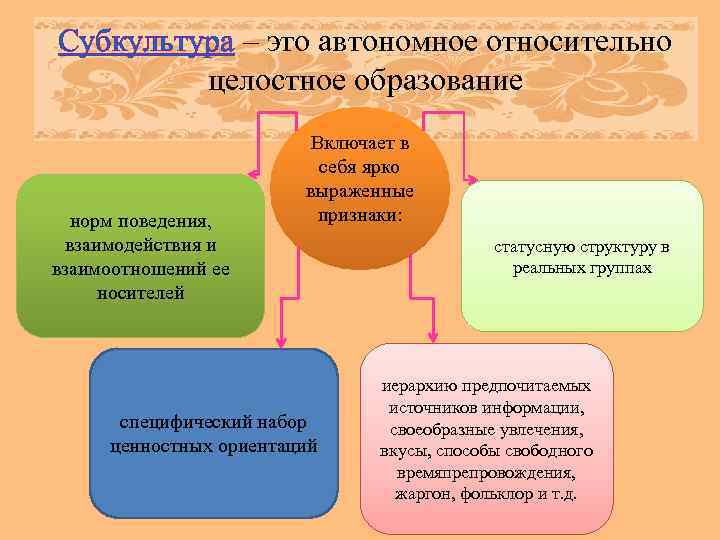 Субкультура – это автономное относительно целостное образование

Включает в себя ярко выраженные признаки:

норм поведения, взаимодействия и взаимоотношений ее носителей

статусную структуру в реальных группах

специфический набор ценностных ориентаций

иерархию предпочитаемых источников информации, своеобразные увлечения, вкусы, способы свободного времяпрепровождения, жаргон, фольклор и т.д.